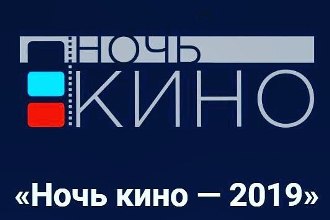 НОЧЬ
КИНО

«Ночь кино — 2019»